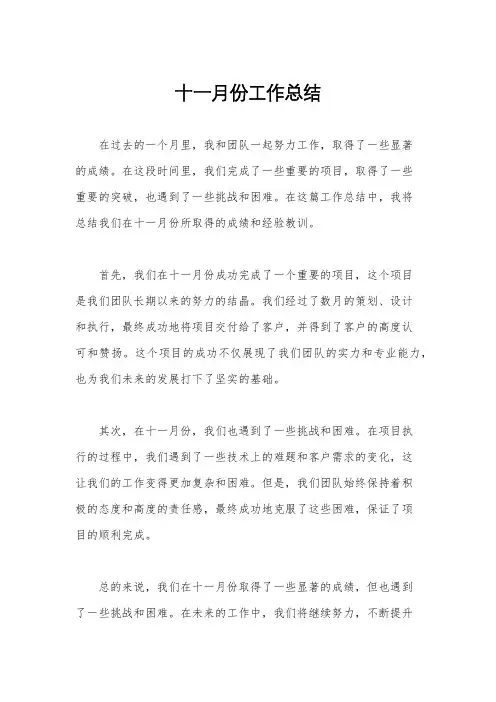 十一月份工作总结

在过去的一个月里，我和团队一起努力工作，取得了一些显著的成绩。在这段时间里，我们完成了一些重要的项目，取得了一些重要的突破，也遇到了一些挑战和困难。在这篇工作总结中，我将总结我们在十一月份所取得的成绩和经验教训。

首先，我们在十一月份成功完成了一个重要的项目，这个项目是我们团队长期以来的努力的结晶。我们经过了数月的策划、设计和执行，最终成功地将项目交付给了客户，并得到了客户的高度认可和赞扬。这个项目的成功不仅展现了我们团队的实力和专业能力，也为我们未来的发展打下了坚实的基础。

其次，在十一月份，我们也遇到了一些挑战和困难。在项目执行的过程中，我们遇到了一些技术上的难题和客户需求的变化，这让我们的工作变得更加复杂和困难。但是，我们团队始终保持着积极的态度和高度的责任感，最终成功地克服了这些困难，保证了项目的顺利完成。

总的来说，我们在十一月份取得了一些显著的成绩，但也遇到了一些挑战和困难。在未来的工作中，我们将继续努力，不断提升